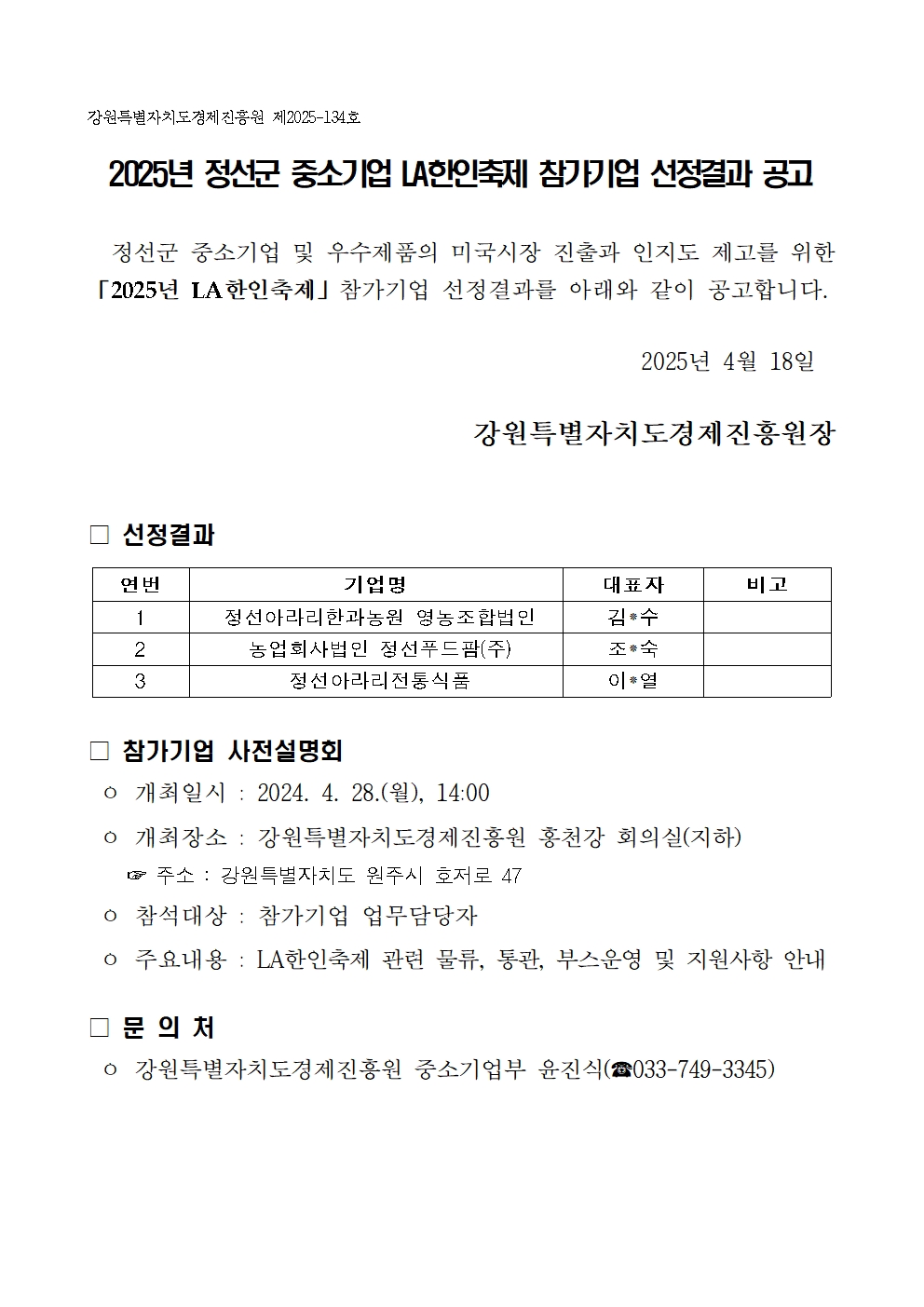 강원특별자치도경제진흥원 제2025-134호

2025년 정선군 중소기업 LA한인축제 참가기업 선정결과 공고

정선군 중소기업 및 우수제품의 미국시장 진출과 인지도 제고를 위한 「2025년 LA한인축제」 참가기업 선정결과를 아래와 같이 공고합니다.

2025년 4월 18일

강원특별자치도경제진흥원장

□ 선정결과

| 연번 | 기업명 | 대표자 | 비고 |
|---|---|---|---|
| 1 | 정선아라리한과농원 영농조합법인 | 김*수 | |
| 2 | 농업회사법인 정선푸드팜(주) | 조*숙 | |
| 3 | 정선아라리전통식품 | 이*열 | |

□ 참가기업 사전설명회

○ 개최일시 : 2024. 4. 28.(월), 14:00

○ 개최장소 : 강원특별자치도경제진흥원 홍천강 회의실(지하)

☞ 주소 : 강원특별자치도 원주시 호저로 47

○ 참석대상 : 참가기업 업무담당자

○ 주요내용 : LA한인축제 관련 물류, 통관, 부스운영 및 지원사항 안내

□ 문 의 처

○ 강원특별자치도경제진흥원 중소기업부 윤진식(☎033-749-3345)